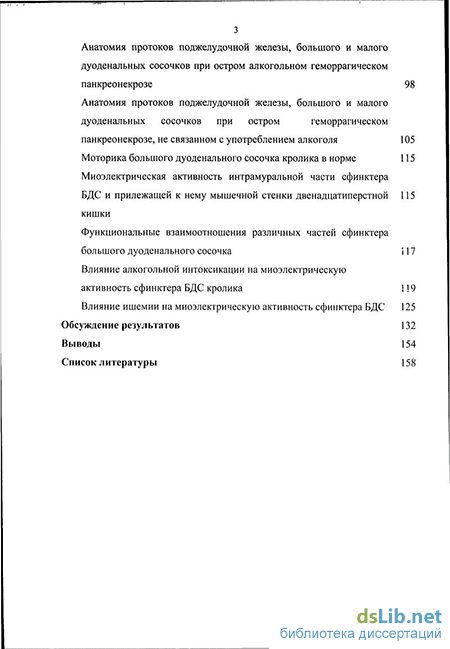 3

Анатомия протоков поджелудочной железы, большого и малого дуоденальных сосочков при остром алкогольном геморрагическом панкреонекрозе 98

Анатомия протоков поджелудочной железы, большого и малого дуоденальных сосочков при остром геморрагическом панкреонекрозе, не связанном с употреблением алкоголя 105

Моторика большого дуоденального сосочка кролика в норме 115

Миоэлектрическая активность интрамуральной части сфинктера БДС и прилежащей к нему мышечной стенки двенадцатиперстной кишки 115

Функциональные взаимоотношения различных частей сфинктера большого дуоденального сосочка 117

Влияние алкогольной интоксикации на миоэлектрическую активность сфинктера БДС кролика 119

Влияние ишемии на миоэлектрическую активность сфинктера БДС 125

Обсуждение результатов 132

Выводы 154

Список литературы 158

dsLib.net
библиотека диссертаций